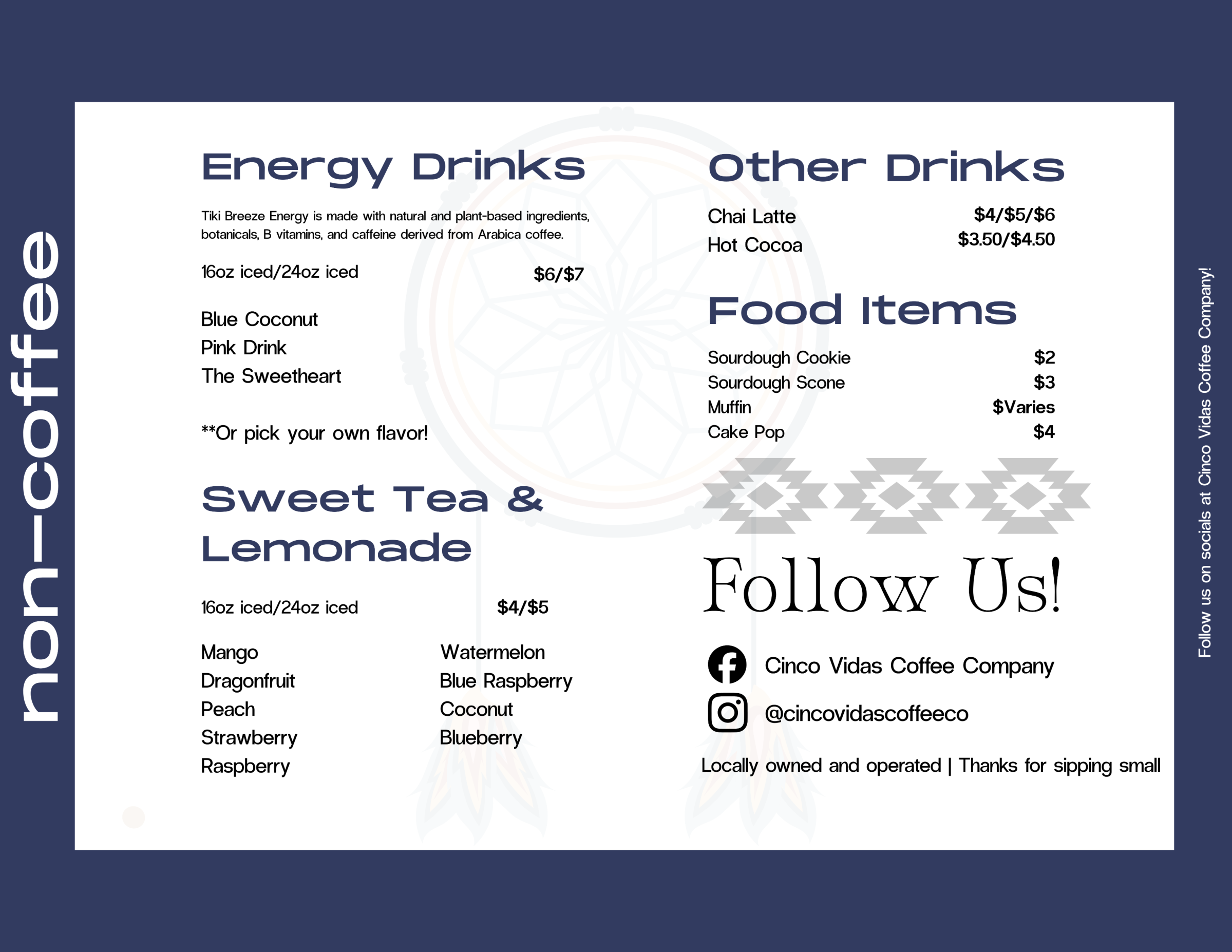 non-coffee

Energy Drinks

Tiki Breeze Energy is made with natural and plant-based ingredients, botanicals, B vitamins, and caffeine derived from Arabica coffee.

16oz iced/24oz iced $6/$7

Blue Coconut
Pink Drink
The Sweetheart

**Or pick your own flavor!

Sweet Tea & Lemonade

16oz iced/24oz iced $4/$5

Mango
Dragonfruit
Peach
Strawberry
Raspberry

Watermelon
Blue Raspberry
Coconut
Blueberry

Other Drinks

Chai Latte $4/$5/$6
Hot Cocoa $3.50/$4.50

Food Items

Sourdough Cookie $2
Sourdough Scone $3
Muffin $Varies
Cake Pop $4

Follow Us!

Cinco Vidas Coffee Company
@cincovidascoffeeco

Locally owned and operated | Thanks for sipping small

Follow us on socials at Cinco Vidas Coffee Company!